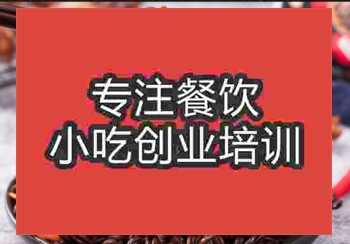 专注餐饮
小吃创业培训